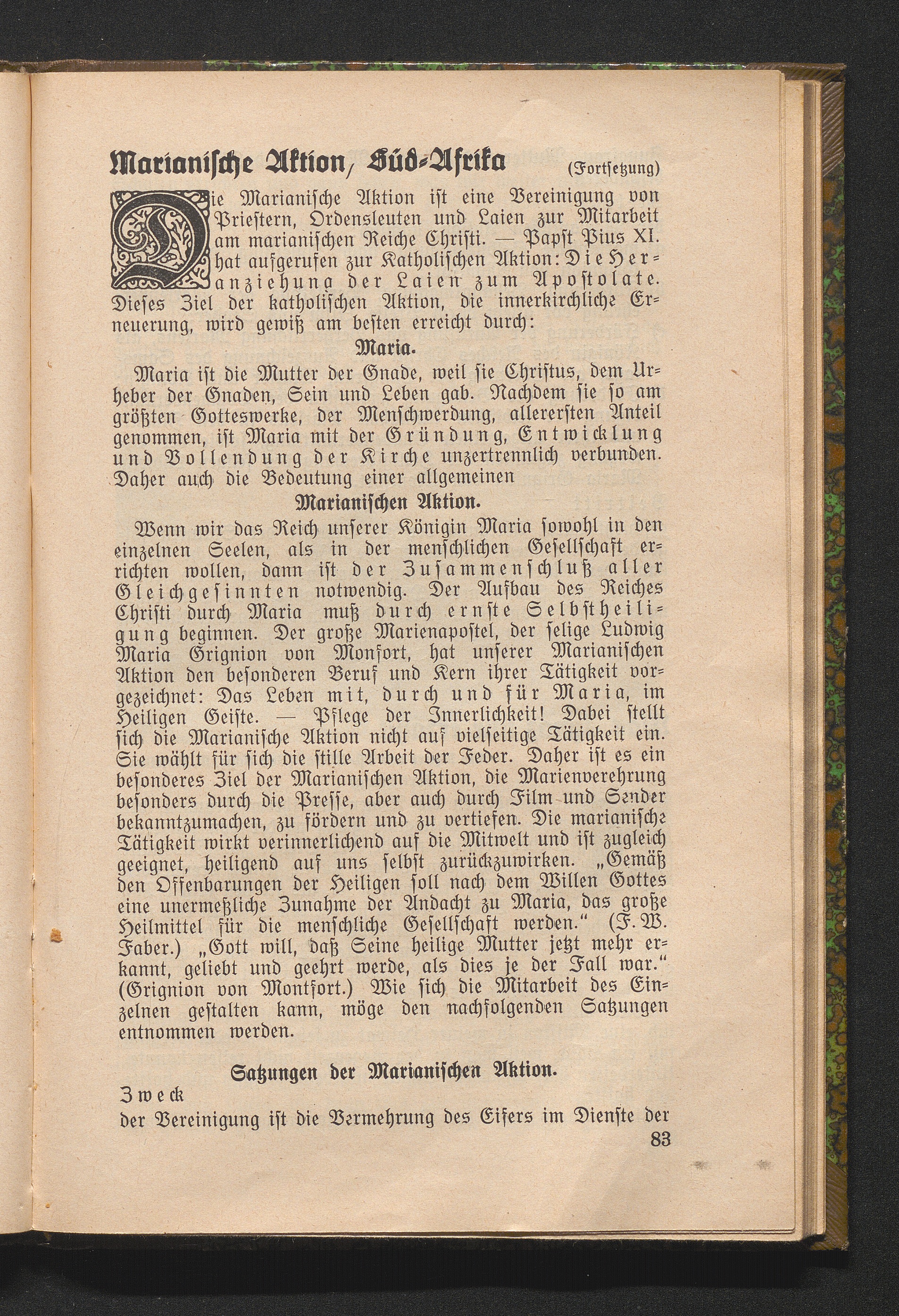 Marianische Aktion, Süd-Afrika (Fortsetzung)

Die Marianische Aktion ist eine Vereinigung von Priestern, Ordensleuten und Laien zur Mitarbeit am marianischen Reiche Christi. — Papst Pius XI. hat aufgerufen zur Katholischen Aktion: Die Heranziehung der Laien zum Apostolate. Dieses Ziel der katholischen Aktion, die innerkirchliche Erneuerung, wird gewiß am besten erreicht durch:

Maria.

Maria ist die Mutter der Gnade, weil sie Christus, dem Urheber der Gnaden, Sein und Leben gab. Nachdem sie so am größten Gotteswerke, der Menschwerdung, allerersten Anteil genommen, ist Maria mit der Gründung, Entwicklung und Vollendung der Kirche unzertrennlich verbunden. Daher auch die Bedeutung einer allgemeinen

Marianischen Aktion.

Wenn wir das Reich unserer Königin Maria sowohl in den einzelnen Seelen, als in der menschlichen Gesellschaft errichten wollen, dann ist der Zusammenschluß aller Gleichgesinnten notwendig. Der Aufbau des Reiches Christi durch Maria muß durch ernste Selbstheiligung beginnen. Der große Marienapostel, der selige Ludwig Maria Grignion von Monfort, hat unserer Marianischen Aktion den besonderen Beruf und Kern ihrer Tätigkeit vorgezeichnet: Das Leben mit, durch und für Maria, im Heiligen Geiste. — Pflege der Innerlichkeit! Dabei stellt sich die Marianische Aktion nicht auf vielseitige Tätigkeit ein. Sie wählt für sich die stille Arbeit der Feder. Daher ist es ein besonderes Ziel der Marianischen Aktion, die Marienverehrung besonders durch die Presse, aber auch durch Film und Sender bekanntzumachen, zu fördern und zu vertiefen. Die marianische Tätigkeit wirkt verinnerlichend auf die Mitwelt und ist zugleich geeignet, heiligend auf uns selbst zurückzuwirken. „Gemäß den Offenbarungen der Heiligen soll nach dem Willen Gottes eine unermeßliche Zunahme der Andacht zu Maria, das große Heilmittel für die menschliche Gesellschaft werden.“ (F. W. Faber.) „Gott will, daß Seine heilige Mutter jetzt mehr erkannt, geliebt und geehrt werde, als dies je der Fall war.“ (Grignion von Montfort.) Wie sich die Mitarbeit des Einzelnen gestalten kann, möge den nachfolgenden Satzungen entnommen werden.

Satzungen der Marianischen Aktion.

Zweck
der Vereinigung ist die Vermehrung des Eifers im Dienste der

83